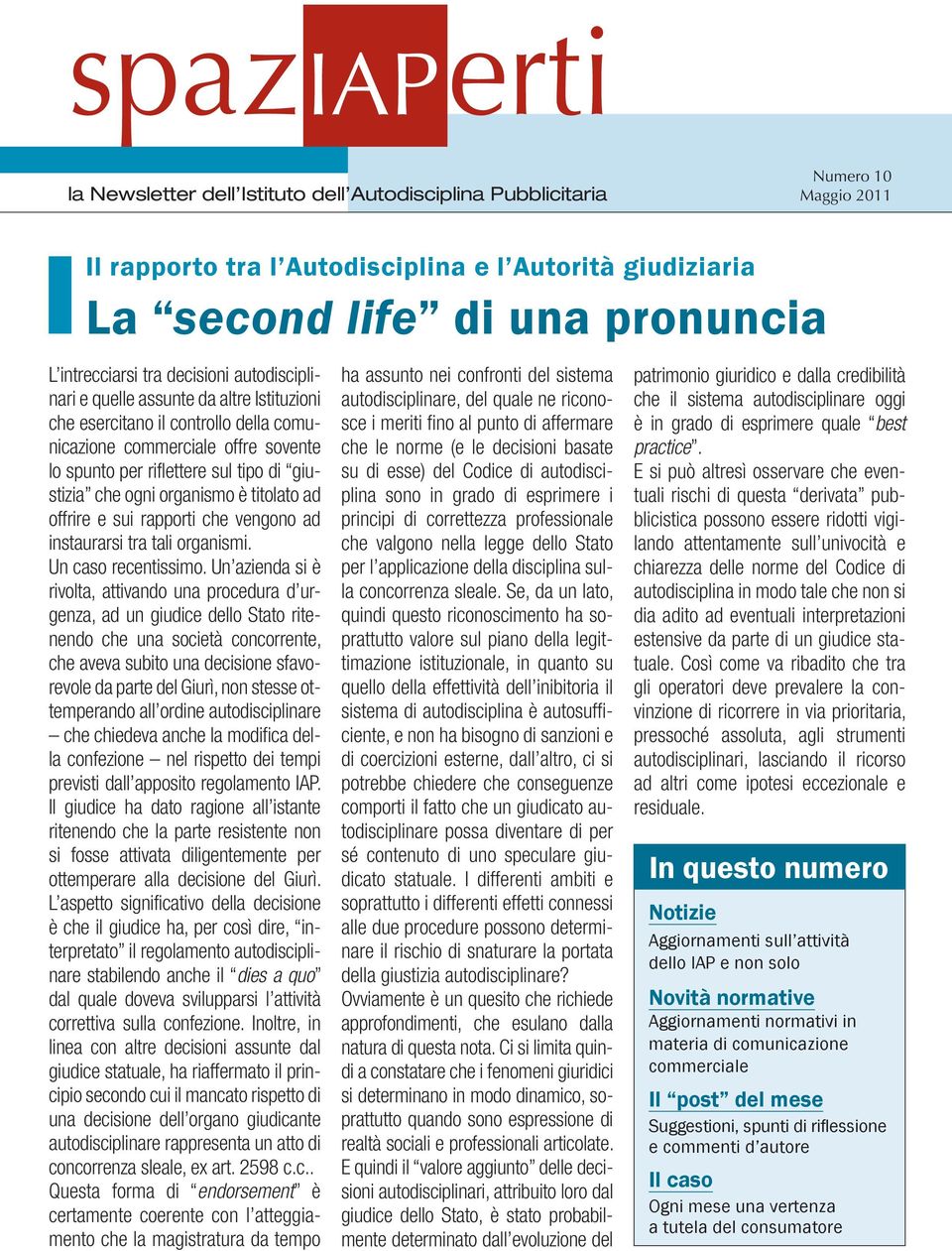 spazIAPerti

la Newsletter dell'Istituto dell'Autodisciplina Pubblicitaria

Numero 10
Maggio 2011

Il rapporto tra l'Autodisciplina e l'Autorità giudiziaria

La "second life" di una pronuncia

L'intrecciarsi tra decisioni autodisciplinari e quelle assunte da altre Istituzioni che esercitano il controllo della comunicazione commerciale offre sovente lo spunto per riflettere sul tipo di "giustizia" che ogni organismo è titolato ad offrire e sui rapporti che vengono ad instaurarsi tra tali organismi.

Un caso recentissimo. Un'azienda si è rivolta, attivando una procedura d'urgenza, ad un giudice dello Stato ritenendo che una società concorrente, che aveva subito una decisione sfavorevole da parte del Giurì, non stesse ottemperando all'ordine autodisciplinare – che chiedeva anche la modifica della confezione – nel rispetto dei tempi previsti dall'apposito regolamento IAP. Il giudice ha dato ragione all'istante ritenendo che la parte resistente non si fosse attivata diligentemente per ottemperare alla decisione del Giurì. L'aspetto significativo della decisione è che il giudice ha, per così dire, "interpretato" il regolamento autodisciplinare stabilendo anche il "dies a quo" dal quale doveva svilupparsi l'attività correttiva sulla confezione. Inoltre, in linea con altre decisioni assunte dal giudice statuale, ha riaffermato il principio secondo cui il mancato rispetto di una decisione dell'organo giudicante autodisciplinare rappresenta un atto di concorrenza sleale, ex art. 2598 c.c.. Questa forma di "endorsement" è certamente coerente con l'atteggiamento che la magistratura da tempo ha assunto nei confronti del sistema autodisciplinare, del quale ne riconosce i meriti fino al punto di affermare che le norme (e le decisioni basate su di esse) del Codice di autodisciplina sono in grado di esprimere i principi di correttezza professionale che valgono nella legge dello Stato per l'applicazione della disciplina sulla concorrenza sleale. Se, da un lato, quindi questo riconoscimento ha soprattutto valore sul piano della legittimazione istituzionale, in quanto su quello della effettività dell'inibitoria il sistema di autodisciplina è autosufficiente, e non ha bisogno di sanzioni e di coercizioni esterne, dall'altro, ci si potrebbe chiedere che conseguenze comporti il fatto che un giudicato autodisciplinare possa diventare di per sé contenuto di uno speculare giudicato statuale. I differenti ambiti e soprattutto i differenti effetti connessi alle due procedure possono determinare il rischio di snaturare la portata della giustizia autodisciplinare?

Ovviamente è un quesito che richiede approfondimenti, che esulano dalla natura di questa nota. Ci si limita quindi a constatare che i fenomeni giuridici si determinano in modo dinamico, soprattutto quando sono espressione di realtà sociali e professionali articolate. E quindi il "valore aggiunto" delle decisioni autodisciplinari, attribuito loro dal giudice dello Stato, è stato probabilmente determinato dall'evoluzione del patrimonio giuridico e dalla credibilità che il sistema autodisciplinare oggi è in grado di esprimere quale "best practice".

E si può altresì osservare che eventuali rischi di questa "derivata" pubblicistica possono essere ridotti vigilando attentamente sull'univocità e chiarezza delle norme del Codice di autodisciplina in modo tale che non si dia adito ad eventuali interpretazioni estensive da parte di un giudice statuale. Così come va ribadito che tra gli operatori deve prevalere la convinzione di ricorrere in via prioritaria, pressoché assoluta, agli strumenti autodisciplinari, lasciando il ricorso ad altri come ipotesi eccezionale e residuale.

In questo numero

Notizie
Aggiornamenti sull'attività dello IAP e non solo

Novità normative
Aggiornamenti normativi in materia di comunicazione commerciale

Il "post" del mese
Suggestioni, spunti di riflessione e commenti d'autore

Il caso
Ogni mese una vertenza a tutela del consumatore